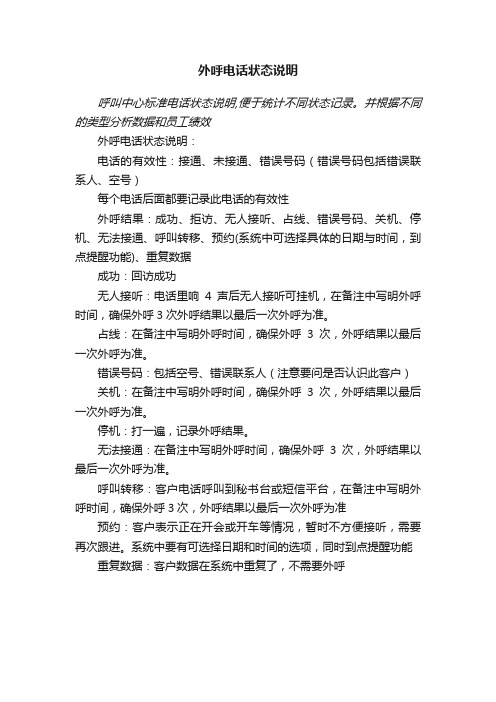 外呼电话状态说明

呼叫中心标准电话状态说明,便于统计不同状态记录。并根据不同的类型分析数据和员工绩效

外呼电话状态说明：

电话的有效性：接通、未接通、错误号码（错误号码包括错误联系人、空号）

每个电话后面都要记录此电话的有效性

外呼结果：成功、拒访、无人接听、占线、错误号码、关机、停机、无法接通、呼叫转移、预约(系统中可选择具体的日期与时间，到点提醒功能)、重复数据

成功：回访成功

无人接听：电话里响 4 声后无人接听可挂机，在备注中写明外呼时间，确保外呼 3 次外呼结果以最后一次外呼为准。

占线：在备注中写明外呼时间，确保外呼 3 次，外呼结果以最后一次外呼为准。

错误号码：包括空号、错误联系人（注意要问是否认识此客户）

关机：在备注中写明外呼时间，确保外呼 3 次，外呼结果以最后一次外呼为准。

停机：打一遍，记录外呼结果。

无法接通：在备注中写明外呼时间，确保外呼 3 次，外呼结果以最后一次外呼为准。

呼叫转移：客户电话呼叫到秘书台或短信平台，在备注中写明外呼时间，确保外呼 3 次，外呼结果以最后一次外呼为准

预约：客户表示正在开会或开车等情况，暂时不方便接听，需要再次跟进。系统中要有可选择日期和时间的选项，同时到点提醒功能

重复数据：客户数据在系统中重复了，不需要外呼